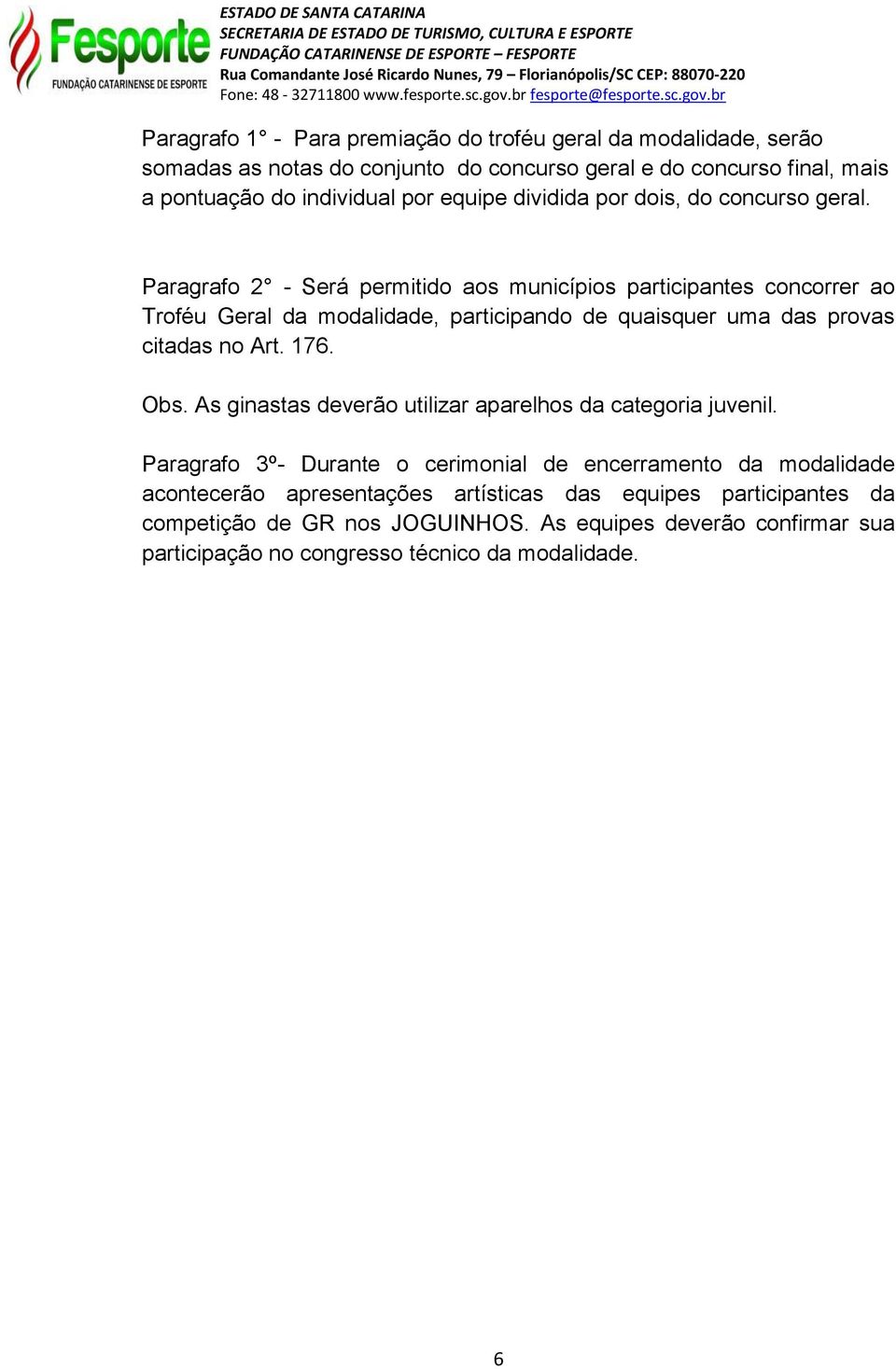 Fesporte
FUNDAÇÃO CATARINENSE DE ESPORTE

ESTADO DE SANTA CATARINA
SECRETARIA DE ESTADO DE TURISMO, CULTURA E ESPORTE
FUNDAÇÃO CATARINENSE DE ESPORTE – FESPORTE
Rua Comandante José Ricardo Nunes, 79 – Florianópolis/SC CEP: 88070-220
Fone: 48 - 32711800 www.fesporte.sc.gov.br fesporte@fesporte.sc.gov.br

Paragrafo 1° - Para premiação do troféu geral da modalidade, serão somadas as notas do conjunto do concurso geral e do concurso final, mais a pontuação do individual por equipe dividida por dois, do concurso geral.

Paragrafo 2° - Será permitido aos municípios participantes concorrer ao Troféu Geral da modalidade, participando de quaisquer uma das provas citadas no Art. 176.

Obs. As ginastas deverão utilizar aparelhos da categoria juvenil.

Paragrafo 3º- Durante o cerimonial de encerramento da modalidade acontecerão apresentações artísticas das equipes participantes da competição de GR nos JOGUINHOS. As equipes deverão confirmar sua participação no congresso técnico da modalidade.

6